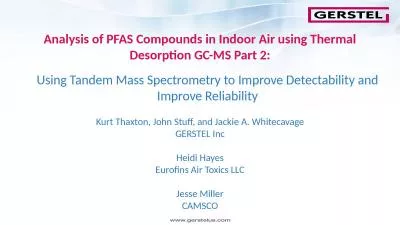 GERSTEL

Analysis of PFAS Compounds in Indoor Air using Thermal Desorption GC-MS Part 2:

Using Tandem Mass Spectrometry to Improve Detectability and Improve Reliability

Kurt Thaxton, John Stuff, and Jackie A. Whitecavage
GERSTEL Inc

Heidi Hayes
Eurofins Air Toxics LLC

Jesse Miller
CAMSCO

www.gerstelus.com